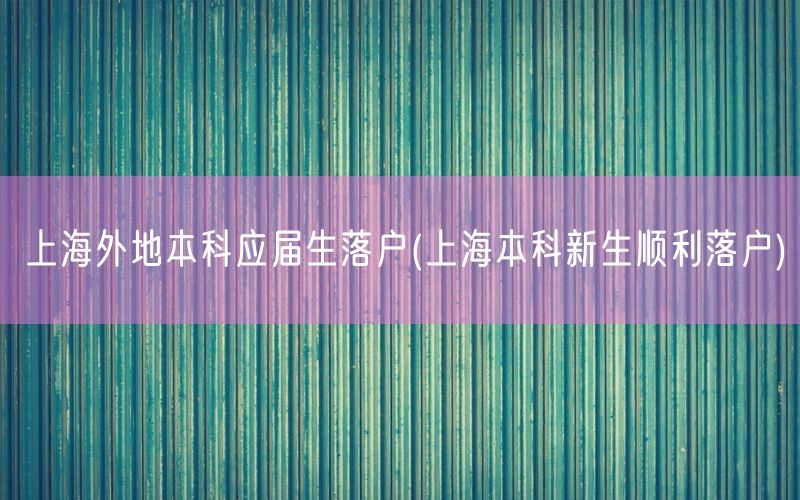 上海外地本科应届生落户(上海本科新生顺利落户)